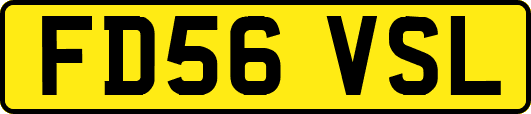 FD56 VSL